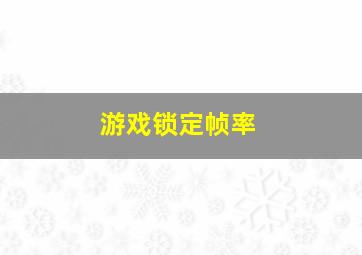 游戏锁定帧率